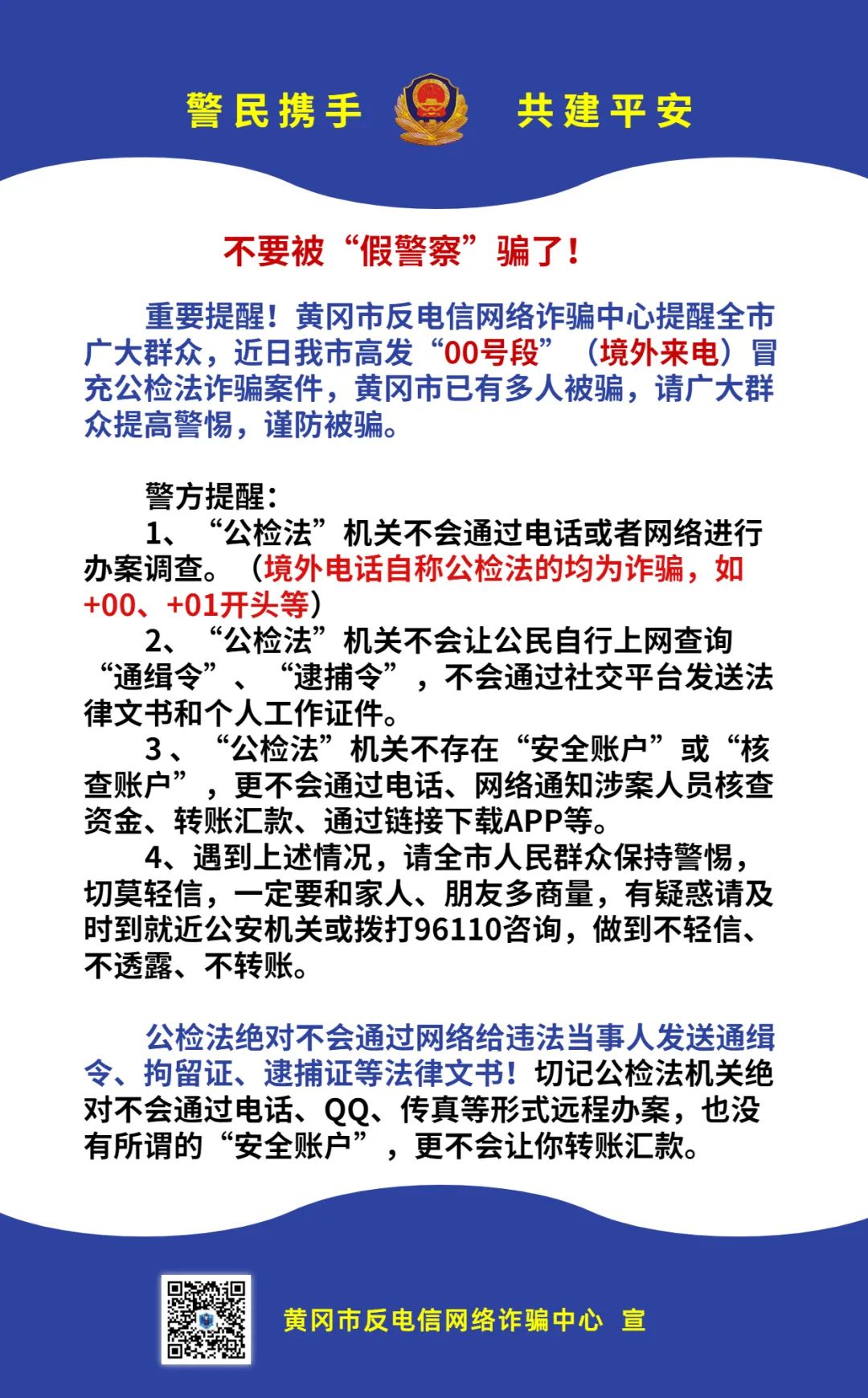 警民携手 共建平安

不要被“假警察”骗了！

重要提醒！黄冈市反电信网络诈骗中心提醒全市广大群众，近日我市高发“00号段”（境外来电）冒充公检法诈骗案件，黄冈市已有多人被骗，请广大群众提高警惕，谨防被骗。

警方提醒：

1、“公检法”机关不会通过电话或者网络进行办案调查。（境外电话自称公检法的均为诈骗，如+00、+01开头等）

2、“公检法”机关不会让公民自行上网查询“通缉令”、“逮捕令”，不会通过社交平台发送法律文书和个人工作证件。

3、“公检法”机关不存在“安全账户”或“核查账户”，更不会通过电话、网络通知涉案人员核查资金、转账汇款、通过链接下载APP等。

4、遇到上述情况，请全市人民群众保持警惕，切莫轻信，一定要和家人、朋友多商量，有疑惑请及时到就近公安机关或拨打96110咨询，做到不轻信、不透露、不转账。

公检法绝对不会通过网络给违法当事人发送通缉令、拘留证、逮捕证等法律文书！切记公检法机关绝对不会通过电话、QQ、传真等形式远程办案，也没有所谓的“安全账户”，更不会让你转账汇款。

黄冈市反电信网络诈骗中心 宣